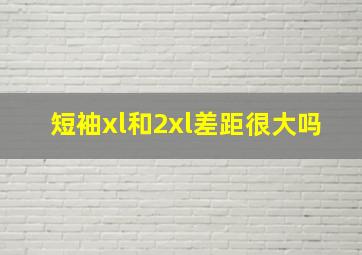 短袖xl和2xl差距很大吗